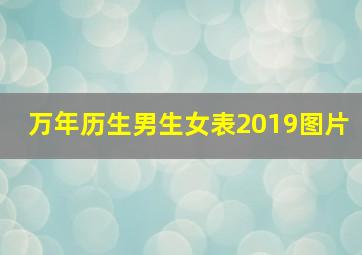 万年历生男生女表2019图片